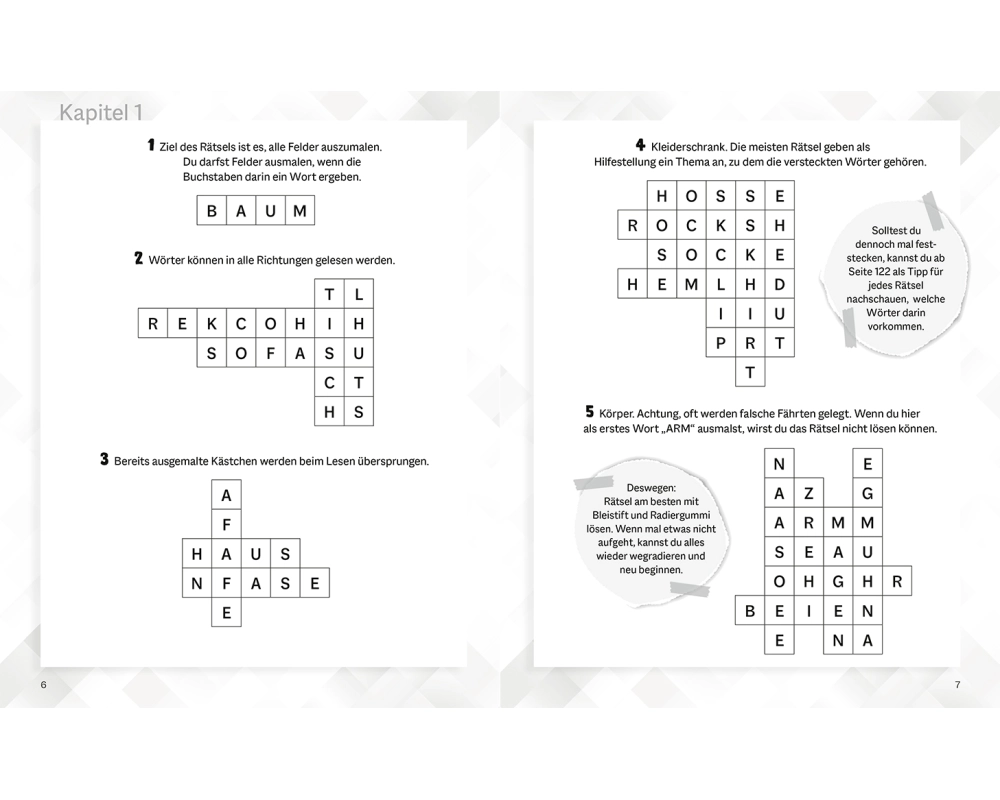 Kapitel 1

1 Ziel des Rätsels ist es, alle Felder auszumalen. Du darfst Felder ausmalen, wenn die Buchstaben darin ein Wort ergeben.

B A U M

2 Wörter können in alle Richtungen gelesen werden.

T L
R E K C O H I H
S O F A S U
C T
H S

3 Bereits ausgemalte Kästchen werden beim Lesen übersprungen.

A
F
H A U S
N F A S E
E

6

4 Kleiderschrank. Die meisten Rätsel geben als Hilfestellung ein Thema an, zu dem die versteckten Wörter gehören.

H O S S E
R O C K S H
S O C K E
H E M L H D
I I U
P R T
T

Solltest du dennoch mal feststecken, kannst du ab Seite 122 als Tipp für jedes Rätsel nachschauen, welche Wörter darin vorkommen.

5 Körper. Achtung, oft werden falsche Fährten gelegt. Wenn du hier als erstes Wort „ARM“ ausmalst, wirst du das Rätsel nicht lösen können.

Deswegen: Rätsel am besten mit Bleistift und Radiergummi lösen. Wenn mal etwas nicht aufgeht, kannst du alles wieder wegradieren und neu beginnen.

N E
A Z G
A R M M
S E A U
O H G H R
B E I E N
E N A

7